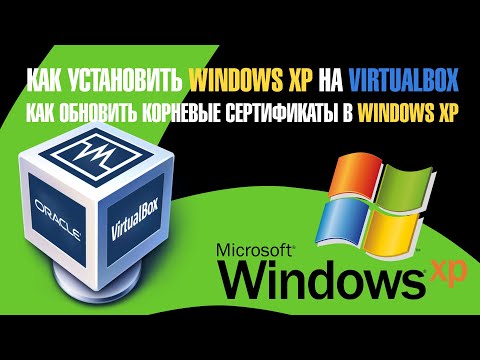 КАК УСТАНОВИТЬ WINDOWS XP НА VIRTUALBOX
КАК ОБНОВИТЬ КОРНЕВЫЕ СЕРТИФИКАТЫ В WINDOWS XP

ORACLE
VirtualBox

Microsoft®
Windows xp